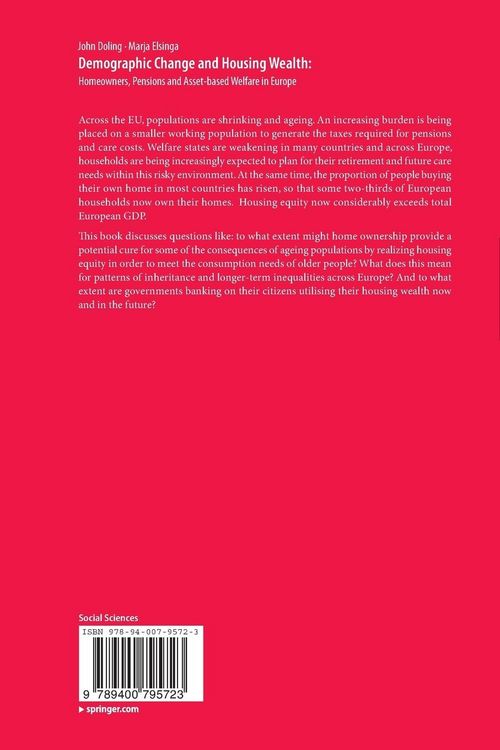 John Doling · Marja Elsinga
Demographic Change and Housing Wealth:
Homeowners, Pensions and Asset-based Welfare in Europe

Across the EU, populations are shrinking and ageing. An increasing burden is being placed on a smaller working population to generate the taxes required for pensions and care costs. Welfare states are weakening in many countries and across Europe, households are being increasingly expected to plan for their retirement and future care needs within this risky environment. At the same time, the proportion of people buying their own home in most countries has risen, so that some two-thirds of European households now own their homes. Housing equity now considerably exceeds total European GDP.

This book discusses questions like: to what extent might home ownership provide a potential cure for some of the consequences of ageing populations by realizing housing equity in order to meet the consumption needs of older people? What does this mean for patterns of inheritance and longer-term inequalities across Europe? And to what extent are governments banking on their citizens utilising their housing wealth now and in the future?

Social Sciences
ISBN 978-94-007-9572-3
9 789400 795723
▸ springer.com